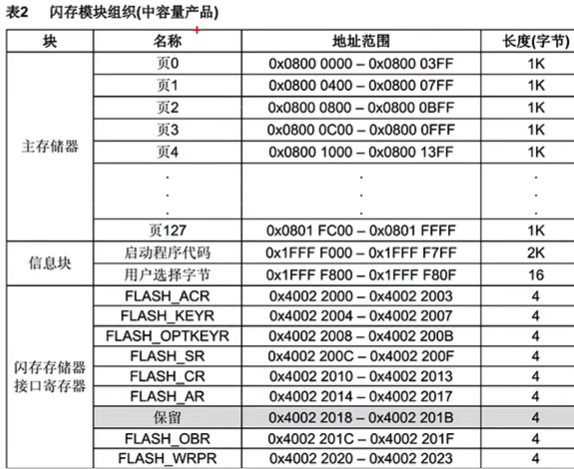 表2　闪存模块组织(中容量产品)

| 块 | 名称 | 地址范围 | 长度(字节) |
|---|---|---|---|
| 主存储器 | 页0 | 0x0800 0000 – 0x0800 03FF | 1K |
| | 页1 | 0x0800 0400 – 0x0800 07FF | 1K |
| | 页2 | 0x0800 0800 – 0x0800 0BFF | 1K |
| | 页3 | 0x0800 0C00 – 0x0800 0FFF | 1K |
| | 页4 | 0x0800 1000 – 0x0800 13FF | 1K |
| | . . . | . . . | . . . |
| | 页127 | 0x0801 FC00 – 0x0801 FFFF | 1K |
| 信息块 | 启动程序代码 | 0x1FFF F000 – 0x1FFF F7FF | 2K |
| | 用户选择字节 | 0x1FFF F800 – 0x1FFF F80F | 16 |
| 闪存存储器接口寄存器 | FLASH_ACR | 0x4002 2000 – 0x4002 2003 | 4 |
| | FLASH_KEYR | 0x4002 2004 – 0x4002 2007 | 4 |
| | FLASH_OPTKEYR | 0x4002 2008 – 0x4002 200B | 4 |
| | FLASH_SR | 0x4002 200C – 0x4002 200F | 4 |
| | FLASH_CR | 0x4002 2010 – 0x4002 2013 | 4 |
| | FLASH_AR | 0x4002 2014 – 0x4002 2017 | 4 |
| | 保留 | 0x4002 2018 – 0x4002 201B | 4 |
| | FLASH_OBR | 0x4002 201C – 0x4002 201F | 4 |
| | FLASH_WRPR | 0x4002 2020 – 0x4002 2023 | 4 |